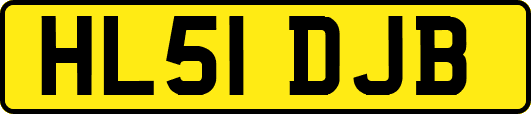 HL51 DJB